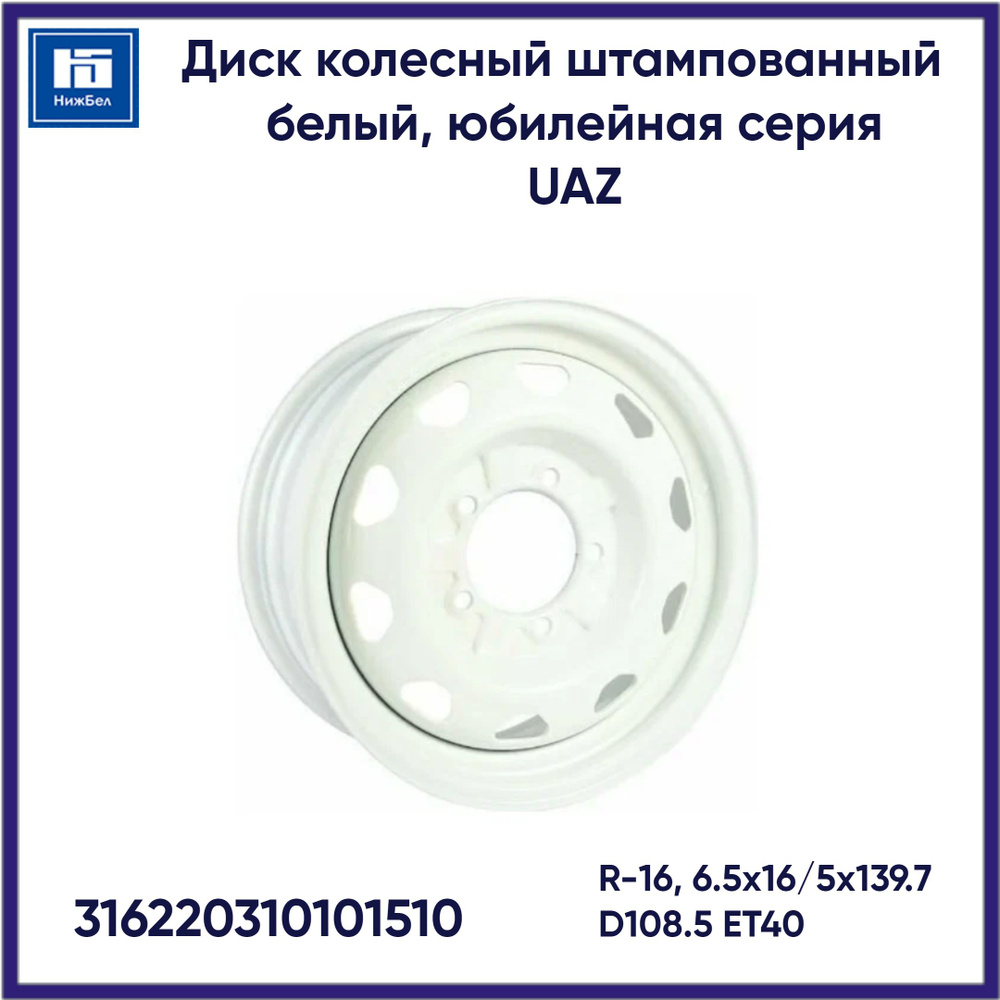 НижБел

Диск колесный штампованный белый, юбилейная серия UAZ

316220310101510

R-16, 6.5x16/5x139.7
D108.5 ET40